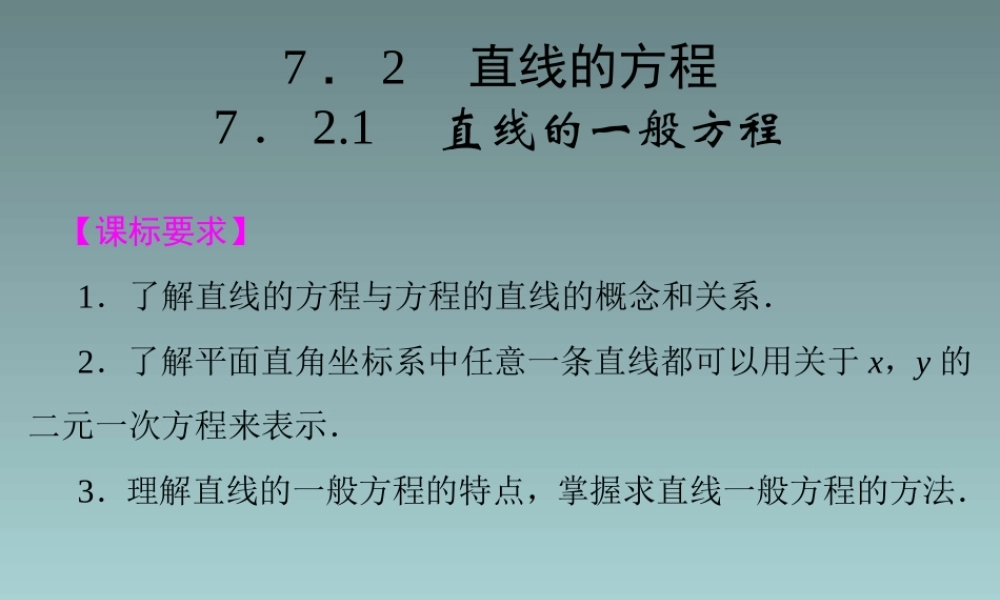 7．2　直线的方程
7．2.1　直线的一般方程

【课标要求】

1．了解直线的方程与方程的直线的概念和关系．

2．了解平面直角坐标系中任意一条直线都可以用关于 $x$，$y$ 的二元一次方程来表示．

3．理解直线的一般方程的特点，掌握求直线一般方程的方法．